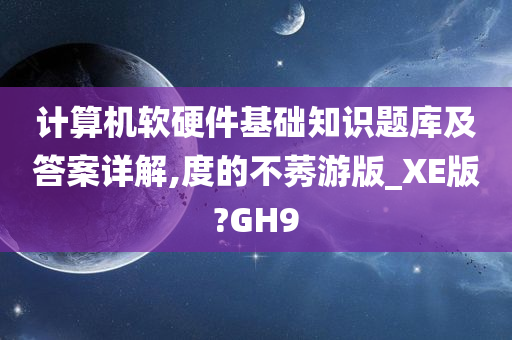 计算机软硬件基础知识题库及答案详解,度的不莠游版_XE版?GH9